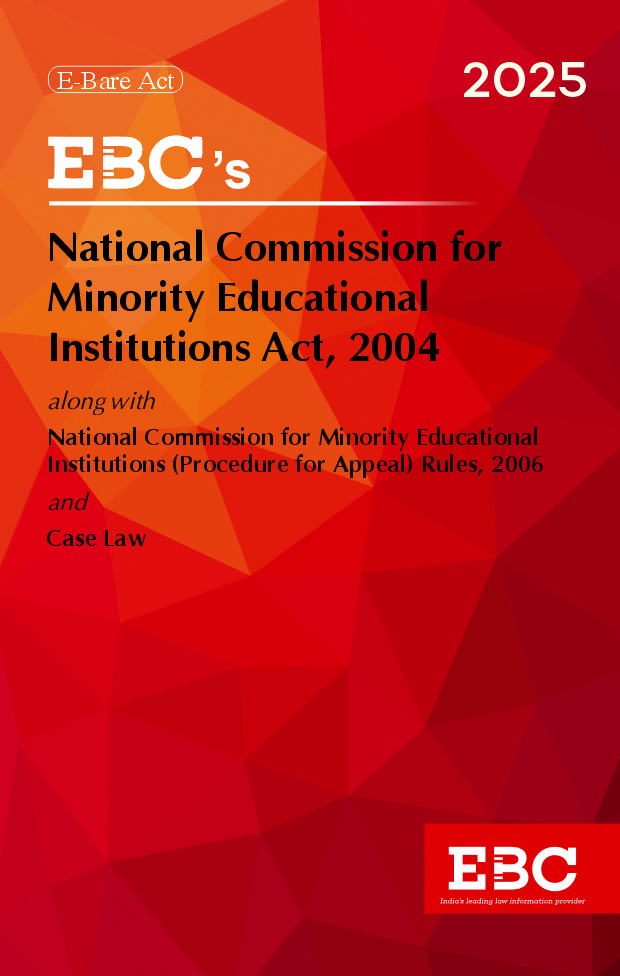 E-Bare Act

2025

EBC's

National Commission for Minority Educational Institutions Act, 2004

along with

National Commission for Minority Educational Institutions (Procedure for Appeal) Rules, 2006

and

Case Law

EBC

India's leading law information provider